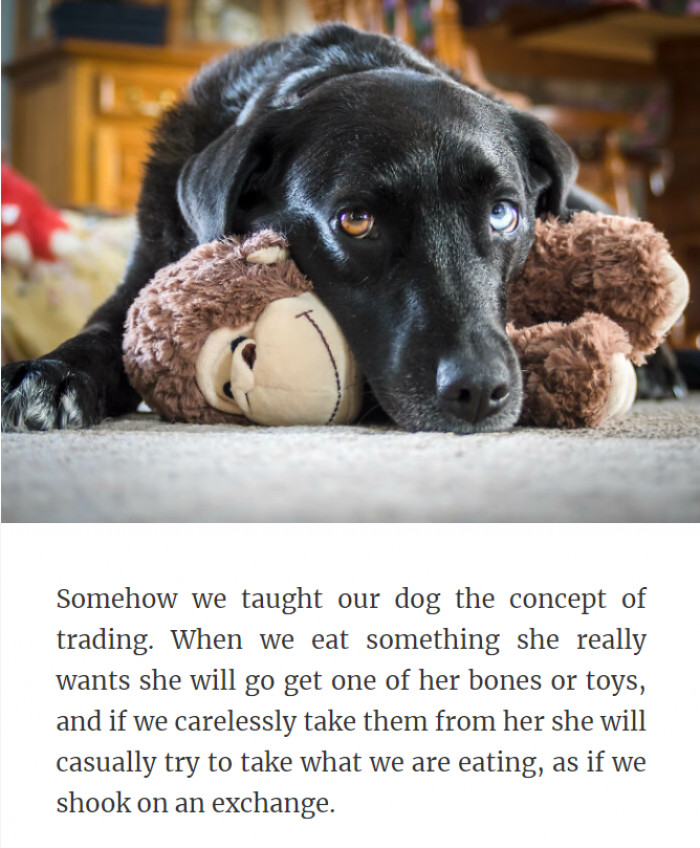 Somehow we taught our dog the concept of trading. When we eat something she really wants she will go get one of her bones or toys, and if we carelessly take them from her she will casually try to take what we are eating, as if we shook on an exchange.